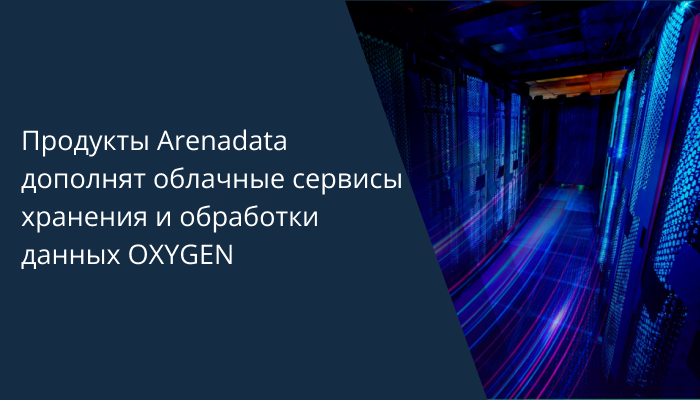 Продукты Arenadata дополнят облачные сервисы хранения и обработки данных OXYGEN